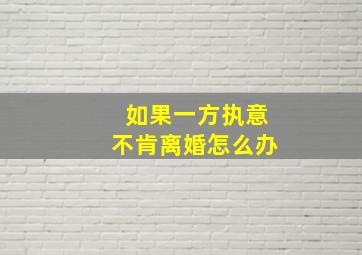 如果一方执意
不肯离婚怎么办